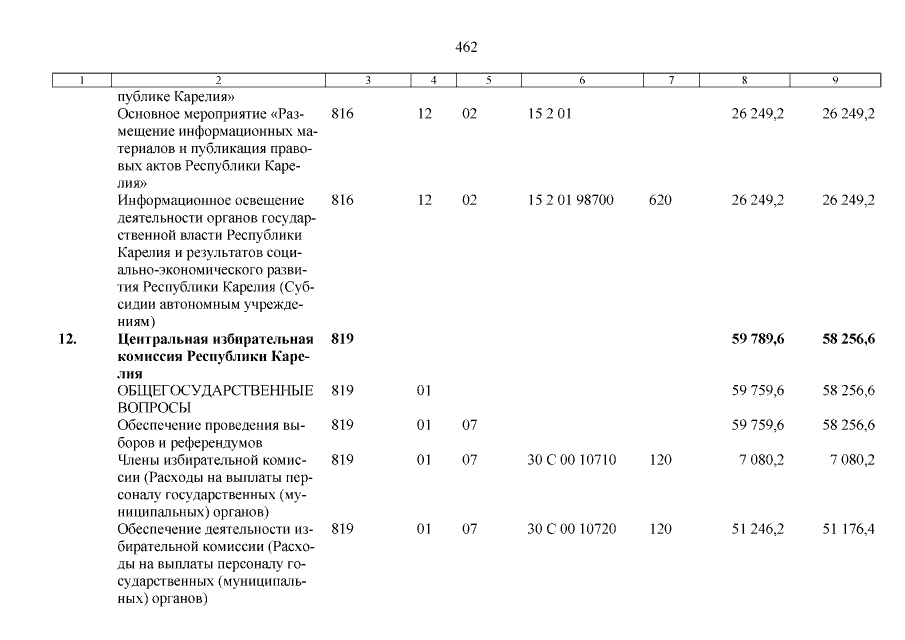 462

| 1 | 2 | 3 | 4 | 5 | 6 | 7 | 8 | 9 |
|---|---|---|---|---|---|---|---|---|
| | публике Карелия» | | | | | | | |
| | Основное мероприятие «Размещение информационных материалов и публикация правовых актов Республики Карелия» | 816 | 12 | 02 | 15 2 01 | | 26 249,2 | 26 249,2 |
| | Информационное освещение деятельности органов государственной власти Республики Карелия и результатов социально-экономического развития Республики Карелия (Субсидии автономным учреждениям) | 816 | 12 | 02 | 15 2 01 98700 | 620 | 26 249,2 | 26 249,2 |
| **12.** | **Центральная избирательная комиссия Республики Карелия** | **819** | | | | | **59 789,6** | **58 256,6** |
| | ОБЩЕГОСУДАРСТВЕННЫЕ ВОПРОСЫ | 819 | 01 | | | | 59 759,6 | 58 256,6 |
| | Обеспечение проведения выборов и референдумов | 819 | 01 | 07 | | | 59 759,6 | 58 256,6 |
| | Члены избирательной комиссии (Расходы на выплаты персоналу государственных (муниципальных) органов) | 819 | 01 | 07 | 30 С 00 10710 | 120 | 7 080,2 | 7 080,2 |
| | Обеспечение деятельности избирательной комиссии (Расходы на выплаты персоналу государственных (муниципальных) органов) | 819 | 01 | 07 | 30 С 00 10720 | 120 | 51 246,2 | 51 176,4 |